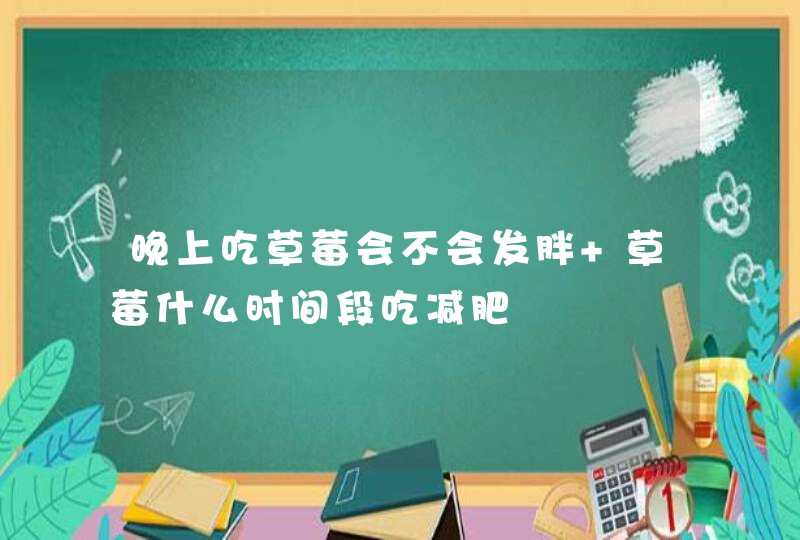 晚上吃草莓会不会发胖+草莓什么时间段吃减肥